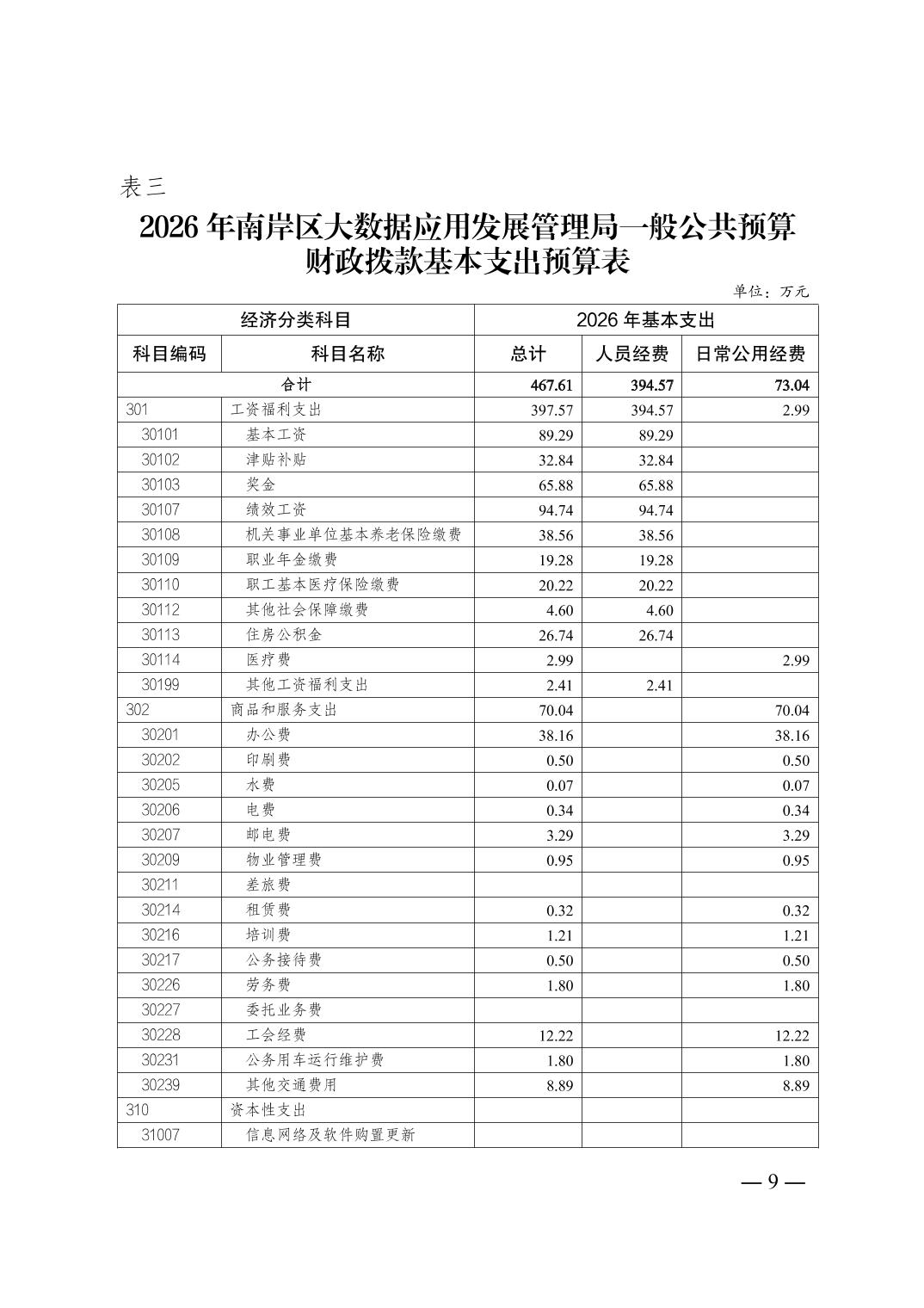 表三

2026 年南岸区大数据应用发展管理局一般公共预算财政拨款基本支出预算表

单位：万元

| 经济分类科目 | | 2026 年基本支出 | | |
|---|---|---|---|---|
| 科目编码 | 科目名称 | 总计 | 人员经费 | 日常公用经费 |
| 合计 | | 467.61 | 394.57 | 73.04 |
| 301 | 工资福利支出 | 397.57 | 394.57 | 2.99 |
| 30101 | 基本工资 | 89.29 | 89.29 | |
| 30102 | 津贴补贴 | 32.84 | 32.84 | |
| 30103 | 奖金 | 65.88 | 65.88 | |
| 30107 | 绩效工资 | 94.74 | 94.74 | |
| 30108 | 机关事业单位基本养老保险缴费 | 38.56 | 38.56 | |
| 30109 | 职业年金缴费 | 19.28 | 19.28 | |
| 30110 | 职工基本医疗保险缴费 | 20.22 | 20.22 | |
| 30112 | 其他社会保障缴费 | 4.60 | 4.60 | |
| 30113 | 住房公积金 | 26.74 | 26.74 | |
| 30114 | 医疗费 | 2.99 | | 2.99 |
| 30199 | 其他工资福利支出 | 2.41 | 2.41 | |
| 302 | 商品和服务支出 | 70.04 | | 70.04 |
| 30201 | 办公费 | 38.16 | | 38.16 |
| 30202 | 印刷费 | 0.50 | | 0.50 |
| 30205 | 水费 | 0.07 | | 0.07 |
| 30206 | 电费 | 0.34 | | 0.34 |
| 30207 | 邮电费 | 3.29 | | 3.29 |
| 30209 | 物业管理费 | 0.95 | | 0.95 |
| 30211 | 差旅费 | | | |
| 30214 | 租赁费 | 0.32 | | 0.32 |
| 30216 | 培训费 | 1.21 | | 1.21 |
| 30217 | 公务接待费 | 0.50 | | 0.50 |
| 30226 | 劳务费 | 1.80 | | 1.80 |
| 30227 | 委托业务费 | | | |
| 30228 | 工会经费 | 12.22 | | 12.22 |
| 30231 | 公务用车运行维护费 | 1.80 | | 1.80 |
| 30239 | 其他交通费用 | 8.89 | | 8.89 |
| 310 | 资本性支出 | | | |
| 31007 | 信息网络及软件购置更新 | | | |

— 9 —